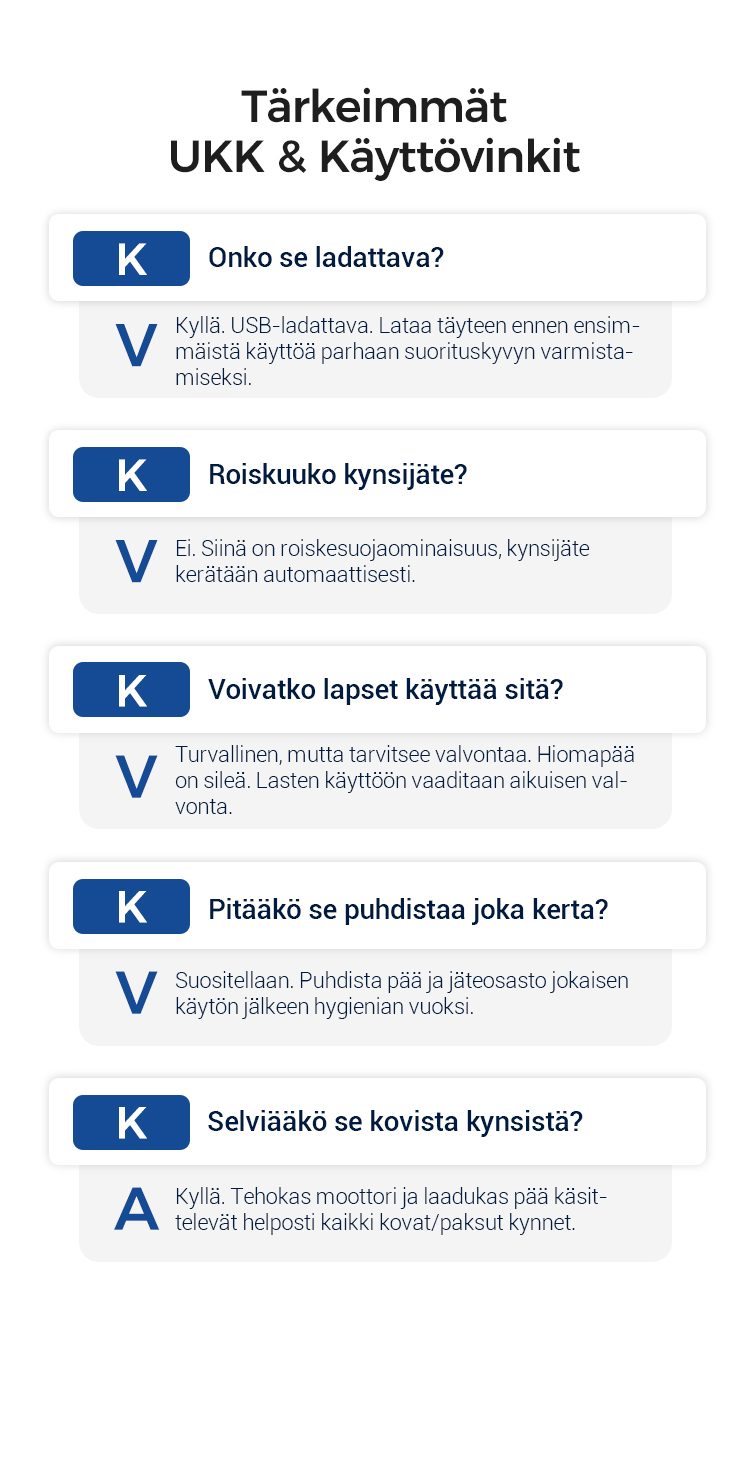 Tärkeimmät
UKK & Käyttövinkit

K Onko se ladattava?

V Kyllä. USB-ladattava. Lataa täyteen ennen ensimmäistä käyttöä parhaan suorituskyvyn varmistamiseksi.

K Roiskuuko kynsijäte?

V Ei. Siinä on roiskesuojaominaisuus, kynsijäte kerätään automaattisesti.

K Voivatko lapset käyttää sitä?

V Turvallinen, mutta tarvitsee valvontaa. Hiomapää on sileä. Lasten käyttöön vaaditaan aikuisen valvonta.

K Pitääkö se puhdistaa joka kerta?

V Suositellaan. Puhdista pää ja jäteosasto jokaisen käytön jälkeen hygienian vuoksi.

K Selviääkö se kovista kynsistä?

A Kyllä. Tehokas moottori ja laadukas pää käsittelevät helposti kaikki kovat/paksut kynnet.